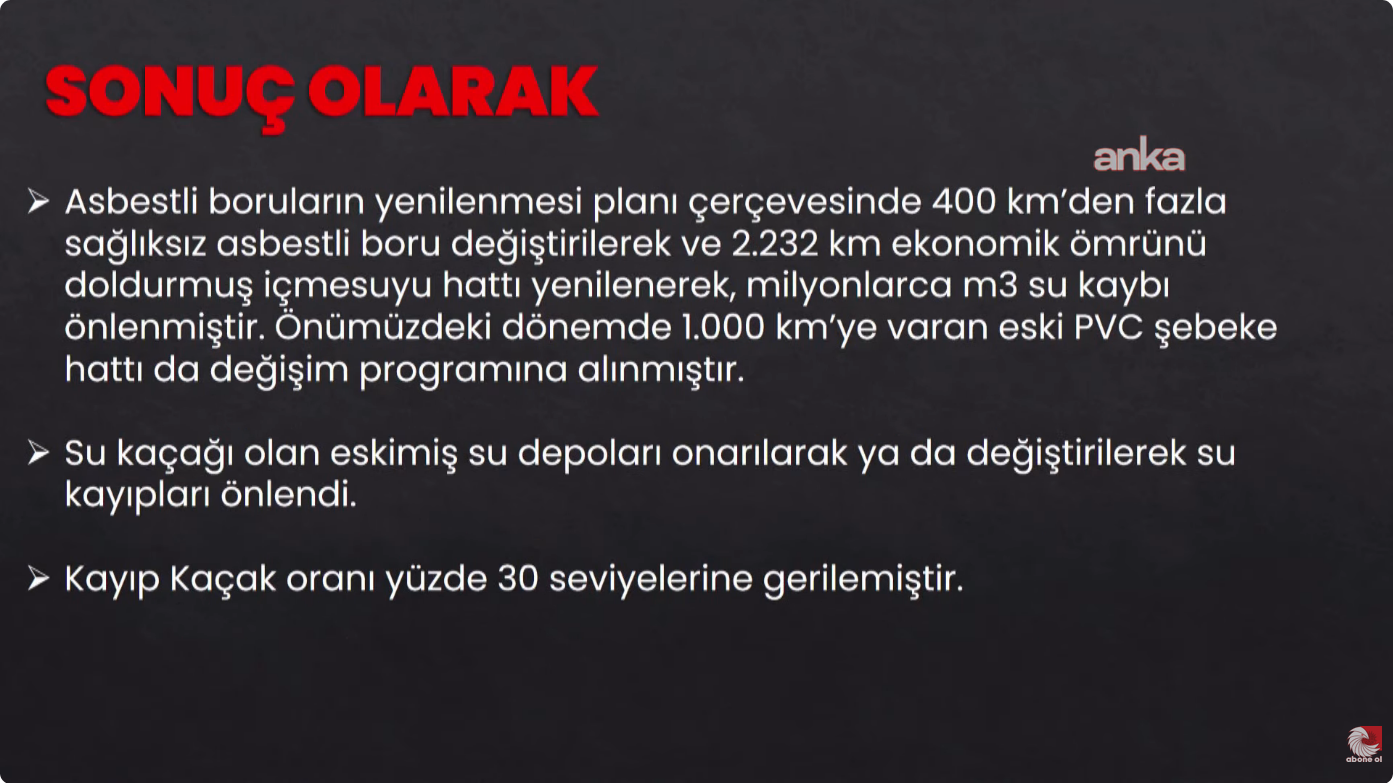 SONUÇ OLARAK

anka

➢ Asbestli boruların yenilenmesi planı çerçevesinde 400 km'den fazla sağlıksız asbestli boru değiştirilerek ve 2.232 km ekonomik ömrünü doldurmuş içmesuyu hattı yenilenerek, milyonlarca m3 su kaybı önlenmiştir. Önümüzdeki dönemde 1.000 km'ye varan eski PVC şebeke hattı da değişim programına alınmıştır.

➢ Su kaçağı olan eskimiş su depoları onarılarak ya da değiştirilerek su kayıpları önlendi.

➢ Kayıp Kaçak oranı yüzde 30 seviyelerine gerilemiştir.

abone ol